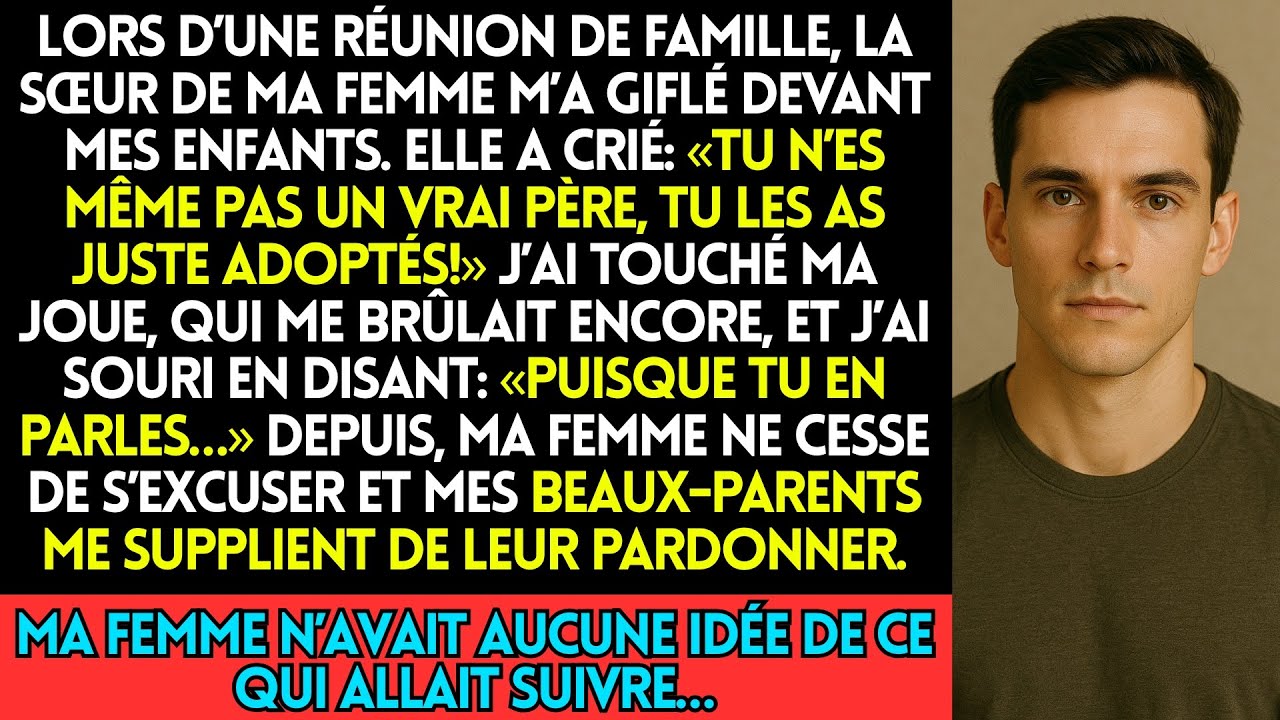 LORS D'UNE RÉUNION DE FAMILLE, LA SŒUR DE MA FEMME M'A GIFLÉ DEVANT MES ENFANTS. ELLE A CRIÉ: «TU N'ES MÊME PAS UN VRAI PÈRE, TU LES AS JUSTE ADOPTÉS!» J'AI TOUCHÉ MA JOUE, QUI ME BRÛLAIT ENCORE, ET J'AI SOURI EN DISANT: «PUISQUE TU EN PARLES...» DEPUIS, MA FEMME NE CESSE DE S'EXCUSER ET MES BEAUX-PARENTS ME SUPPLIENT DE LEUR PARDONNER.

MA FEMME N'AVAIT AUCUNE IDÉE DE CE QUI ALLAIT SUIVRE...